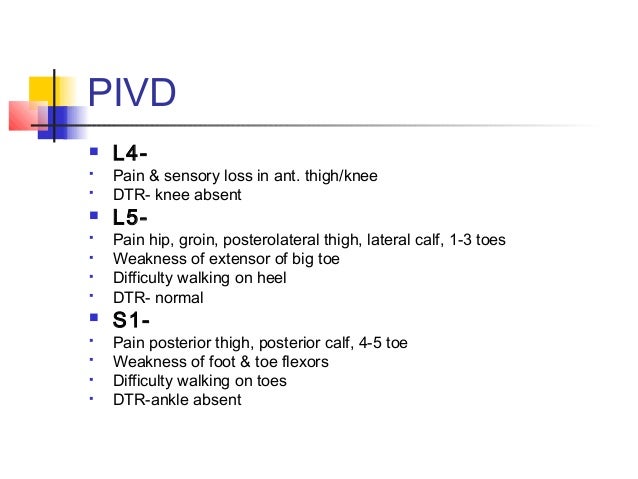 PIVD

- L4-
- Pain & sensory loss in ant. thigh/knee
- DTR- knee absent
- L5-
- Pain hip, groin, posterolateral thigh, lateral calf, 1-3 toes
- Weakness of extensor of big toe
- Difficulty walking on heel
- DTR- normal
- S1-
- Pain posterior thigh, posterior calf, 4-5 toe
- Weakness of foot & toe flexors
- Difficulty walking on toes
- DTR-ankle absent